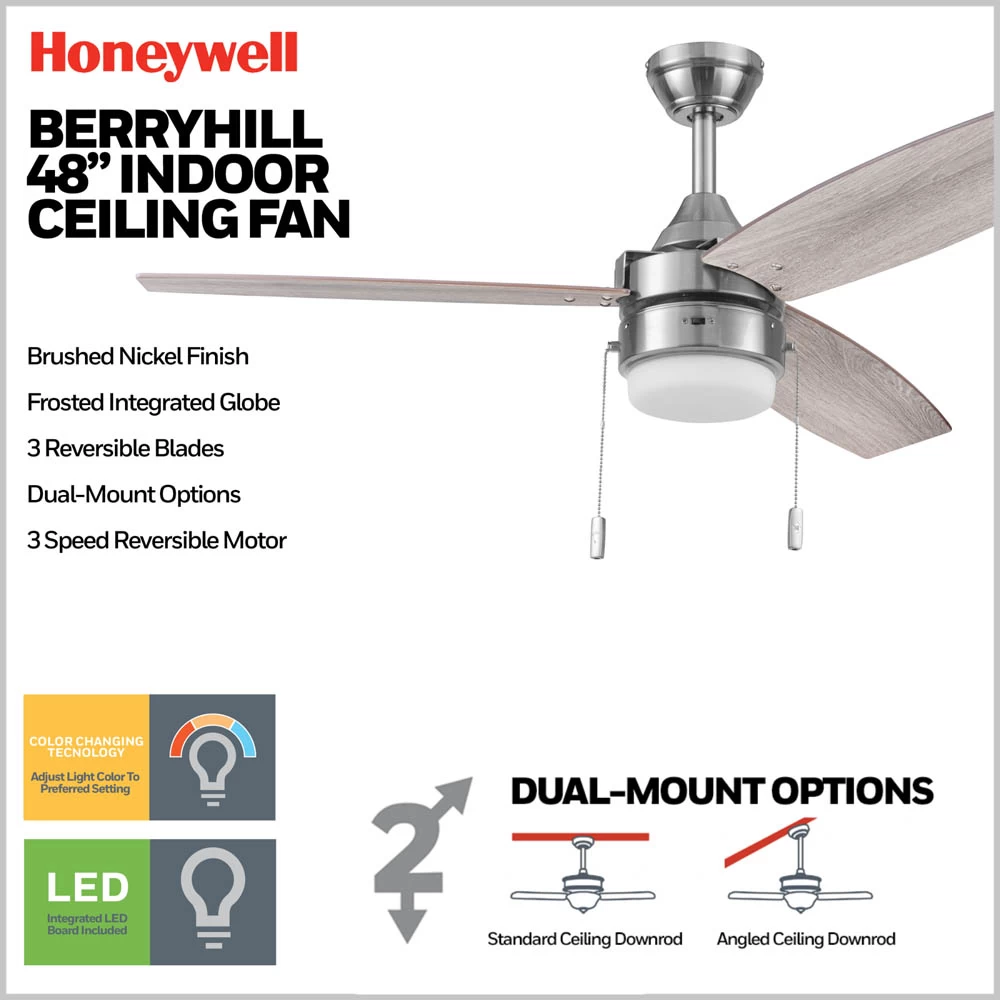 Honeywell

BERRYHILL 48" INDOOR CEILING FAN

Brushed Nickel Finish

Frosted Integrated Globe

3 Reversible Blades

Dual-Mount Options

3 Speed Reversible Motor

COLOR CHANGING TECNOLOGY

Adjust Light Color To Preferred Setting

LED

Integrated LED Board Included

2

DUAL-MOUNT OPTIONS

Standard Ceiling Downrod

Angled Ceiling Downrod